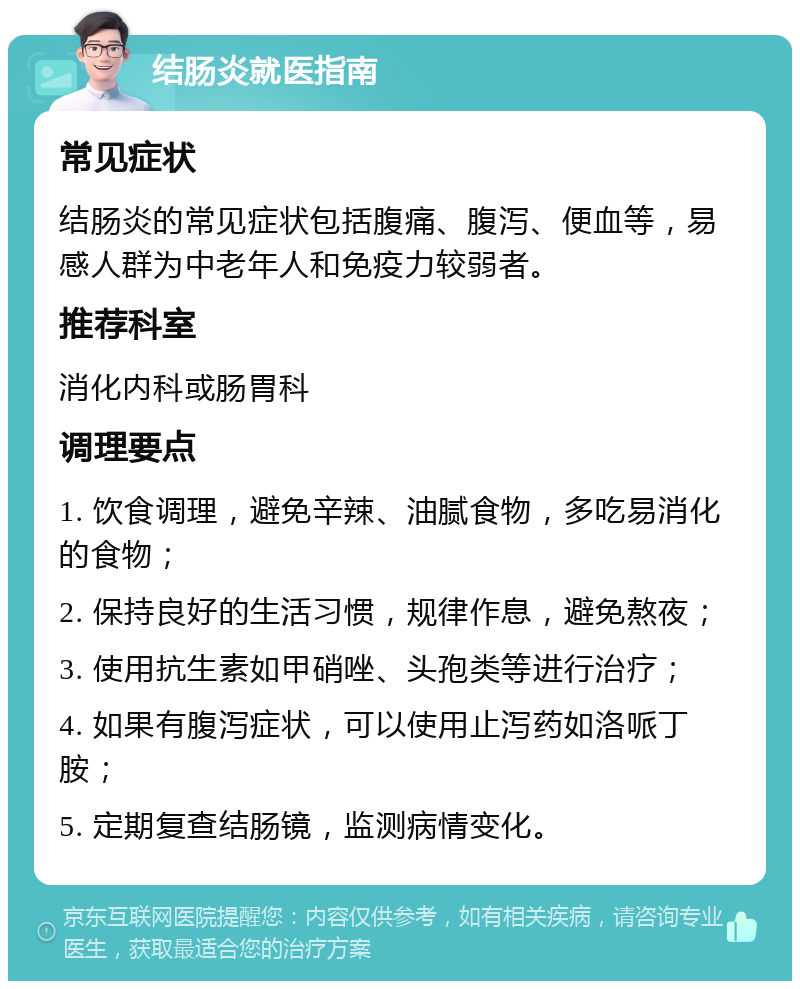 结肠炎就医指南

常见症状

结肠炎的常见症状包括腹痛、腹泻、便血等，易感人群为中老年人和免疫力较弱者。

推荐科室

消化内科或肠胃科

调理要点

1. 饮食调理，避免辛辣、油腻食物，多吃易消化的食物；

2. 保持良好的生活习惯，规律作息，避免熬夜；

3. 使用抗生素如甲硝唑、头孢类等进行治疗；

4. 如果有腹泻症状，可以使用止泻药如洛哌丁胺；

5. 定期复查结肠镜，监测病情变化。

京东互联网医院提醒您：内容仅供参考，如有相关疾病，请咨询专业医生，获取最适合您的治疗方案